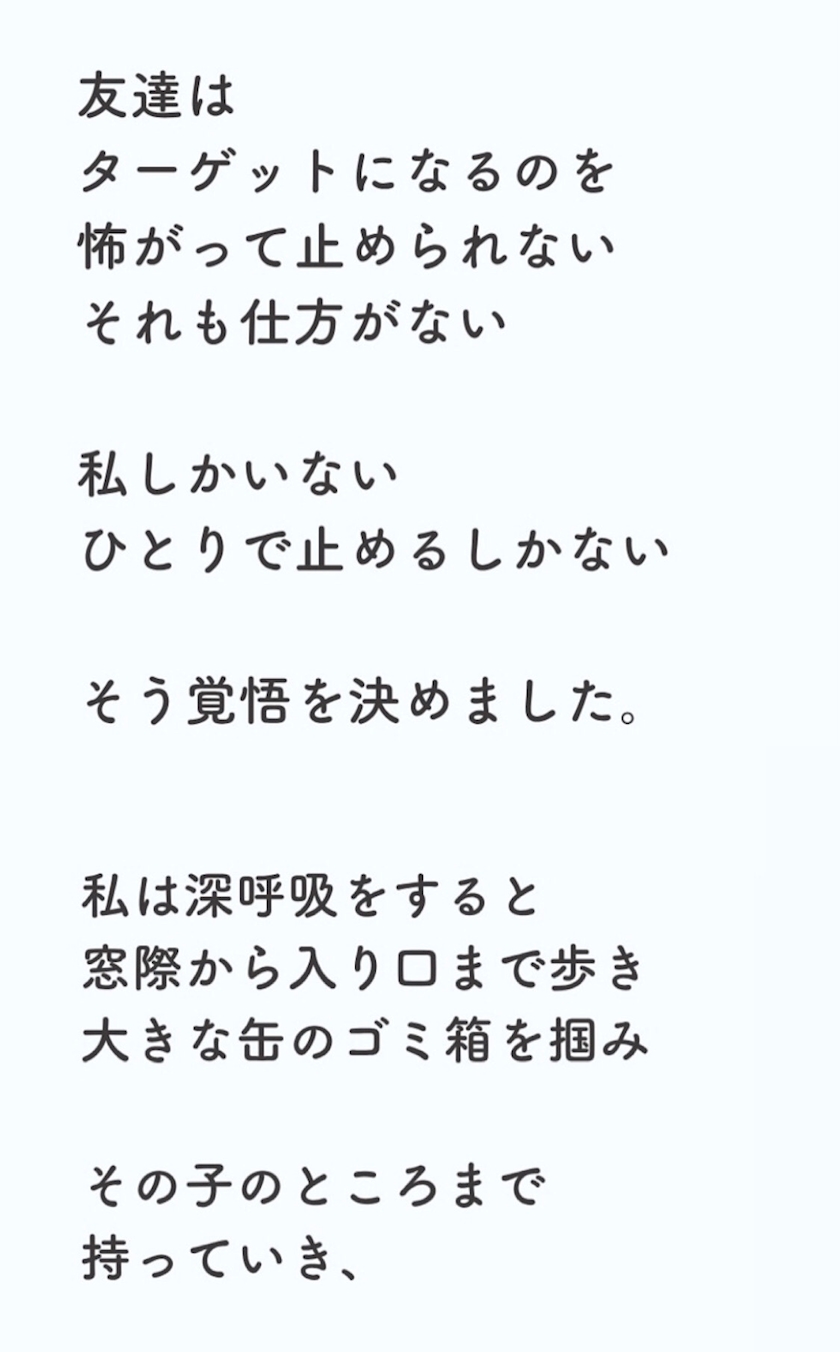 友達は
ターゲットになるのを
怖がって止められない
それも仕方がない

私しかいない
ひとりで止めるしかない

そう覚悟を決めました。

私は深呼吸をすると
窓際から入り口まで歩き
大きな缶のゴミ箱を掴み

その子のところまで
持っていき、